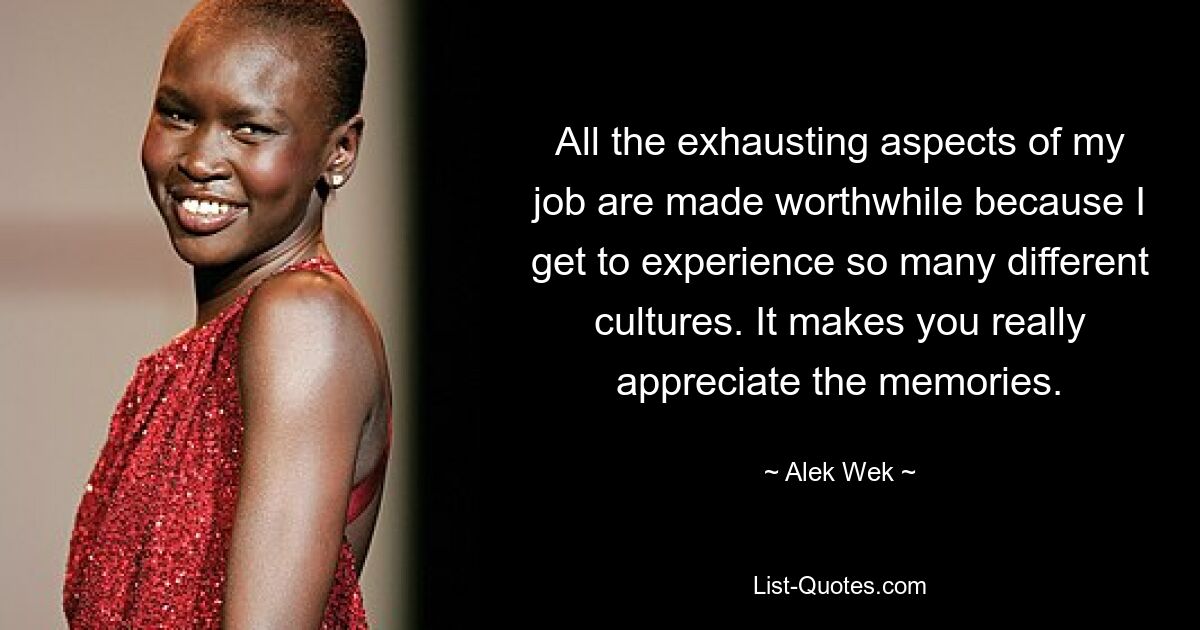 All the exhausting aspects of my job are made worthwhile because I get to experience so many different cultures. It makes you really appreciate the memories.

~ Alek Wek ~

List-Quotes.com